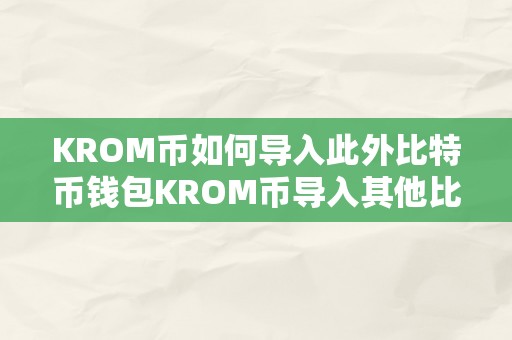 KROM币如何导入此外比特币钱包KROM币导入其他比